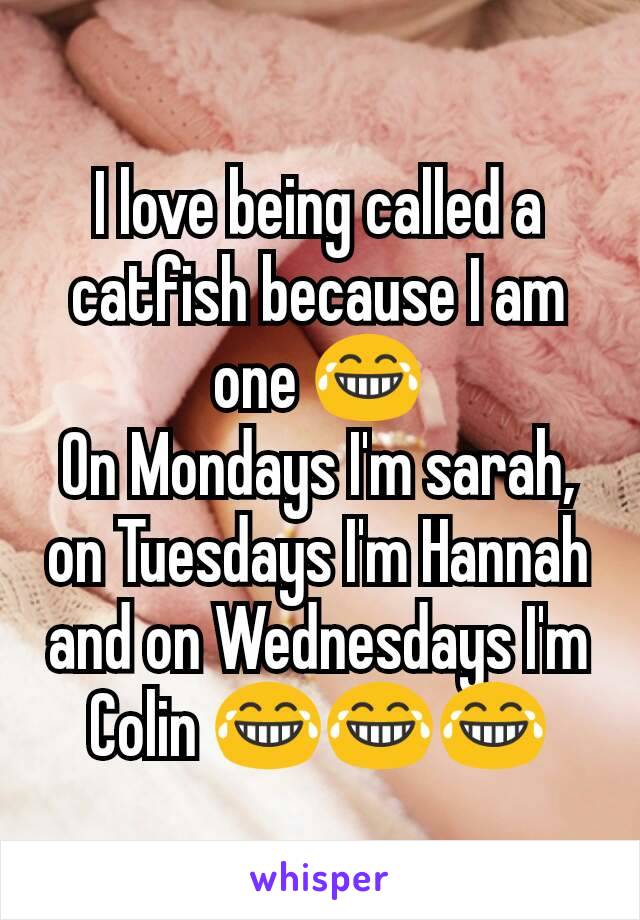 I love being called a catfish because I am one 😂
On Mondays I'm sarah, on Tuesdays I'm Hannah and on Wednesdays I'm Colin 😂😂😂

whisper